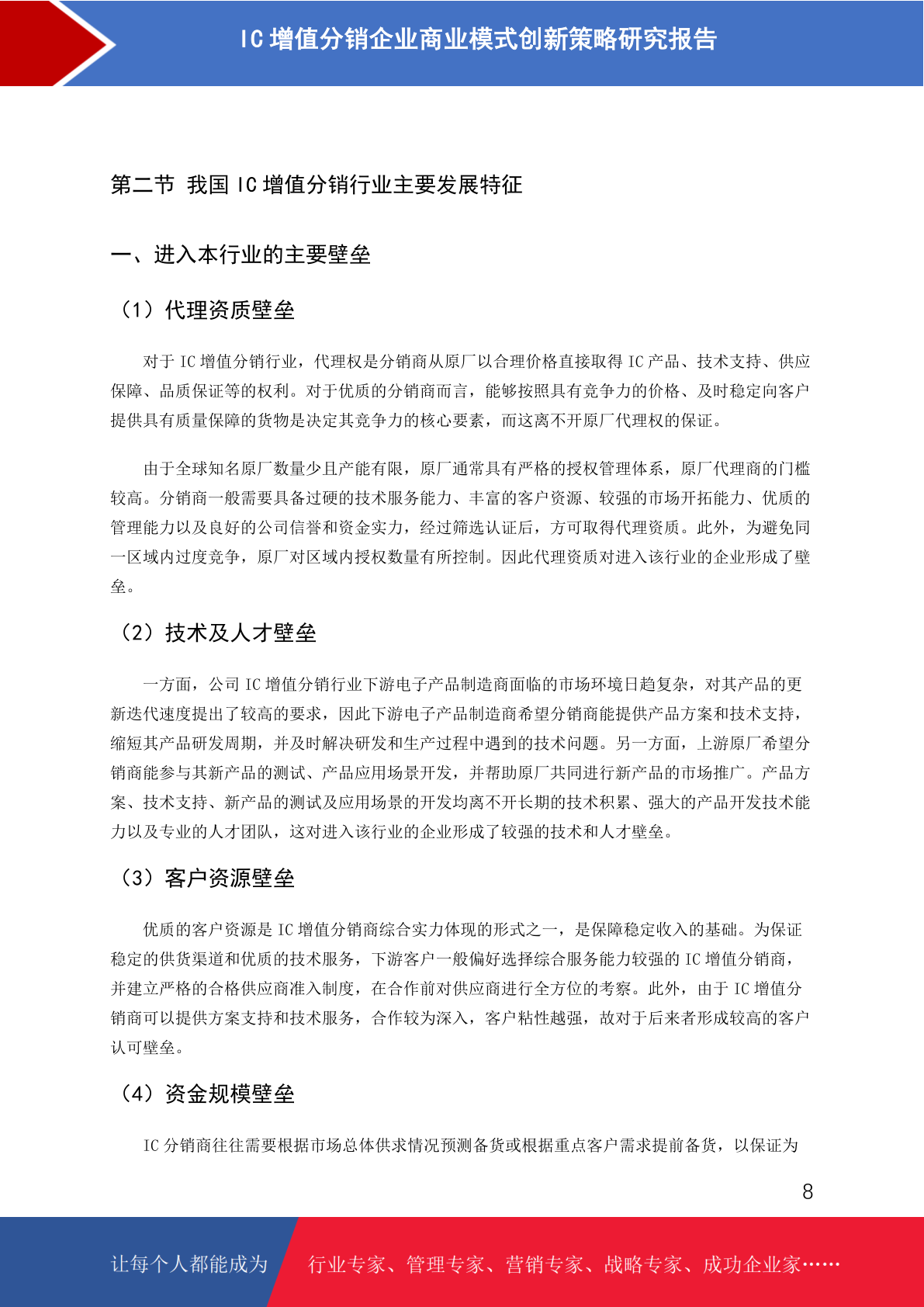 IC增值分销企业商业模式创新策略研究报告

第二节 我国IC增值分销行业主要发展特征

一、进入本行业的主要壁垒

（1）代理资质壁垒

对于IC增值分销行业，代理权是分销商从原厂以合理价格直接取得IC产品、技术支持、供应保障、品质保证等的权利。对于优质的分销商而言，能够按照具有竞争力的价格、及时稳定向客户提供具有质量保障的货物是决定其竞争力的核心要素，而这离不开原厂代理权的保证。

由于全球知名原厂数量少且产能有限，原厂通常具有严格的授权管理体系，原厂代理商的门槛较高。分销商一般需要具备过硬的技术服务能力、丰富的客户资源、较强的市场开拓能力、优质的管理能力以及良好的公司信誉和资金实力，经过筛选认证后，方可取得代理资质。此外，为避免同一区域内过度竞争，原厂对区域内授权数量有所控制。因此代理资质对进入该行业的企业形成了壁垒。

（2）技术及人才壁垒

一方面，公司IC增值分销行业下游电子产品制造商面临的市场环境日趋复杂，对其产品的更新迭代速度提出了较高的要求，因此下游电子产品制造商希望分销商能提供产品方案和技术支持，缩短其产品研发周期，并及时解决研发和生产过程中遇到的技术问题。另一方面，上游原厂希望分销商能参与其新产品的测试、产品应用场景开发，并帮助原厂共同进行新产品的市场推广。产品方案、技术支持、新产品的测试及应用场景的开发均离不开长期的技术积累、强大的产品开发技术能力以及专业的人才团队，这对进入该行业的企业形成了较强的技术和人才壁垒。

（3）客户资源壁垒

优质的客户资源是IC增值分销商综合实力体现的形式之一，是保障稳定收入的基础。为保证稳定的供货渠道和优质的技术服务，下游客户一般偏好选择综合服务能力较强的IC增值分销商，并建立严格的合格供应商准入制度，在合作前对供应商进行全方位的考察。此外，由于IC增值分销商可以提供方案支持和技术服务，合作较为深入，客户粘性越强，故对于后来者形成较高的客户认可壁垒。

（4）资金规模壁垒

IC分销商往往需要根据市场总体供求情况预测备货或根据重点客户需求提前备货，以保证为

8

让每个人都能成为 行业专家、管理专家、营销专家、战略专家、成功企业家……